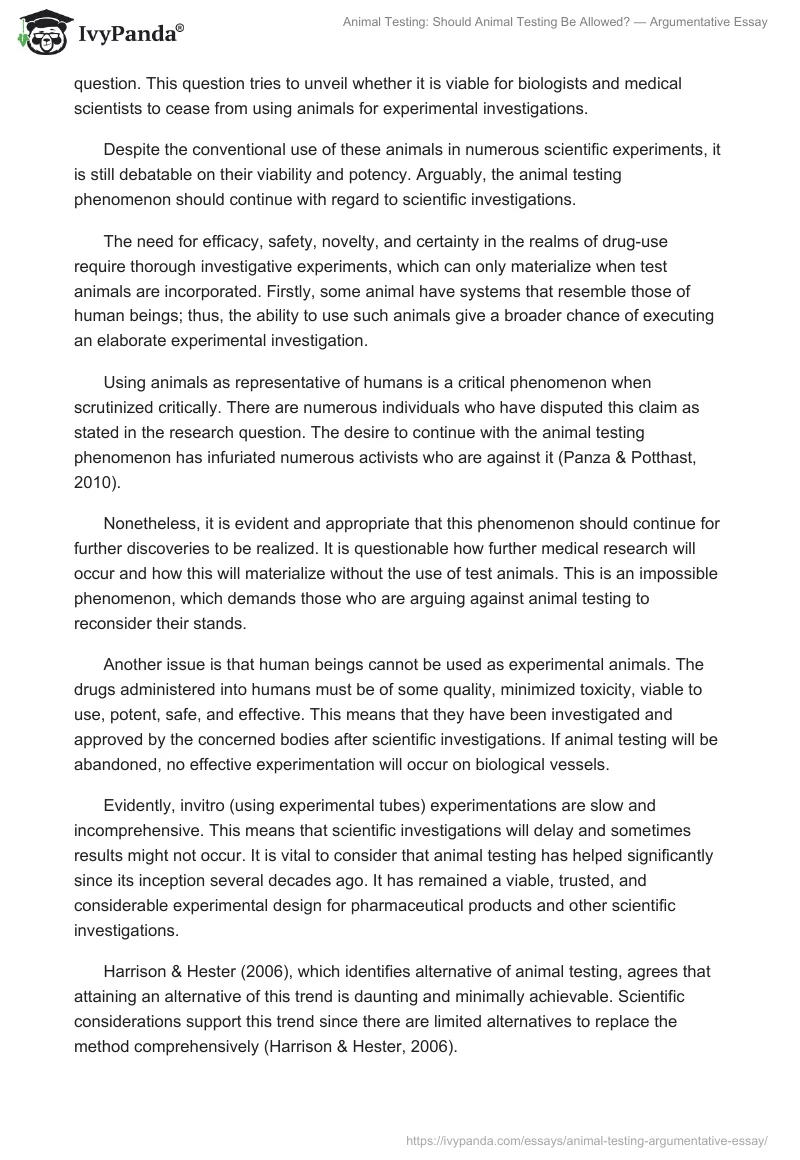 IvyPanda®

Animal Testing: Should Animal Testing Be Allowed? — Argumentative Essay

question. This question tries to unveil whether it is viable for biologists and medical scientists to cease from using animals for experimental investigations.

Despite the conventional use of these animals in numerous scientific experiments, it is still debatable on their viability and potency. Arguably, the animal testing phenomenon should continue with regard to scientific investigations.

The need for efficacy, safety, novelty, and certainty in the realms of drug-use require thorough investigative experiments, which can only materialize when test animals are incorporated. Firstly, some animal have systems that resemble those of human beings; thus, the ability to use such animals give a broader chance of executing an elaborate experimental investigation.

Using animals as representative of humans is a critical phenomenon when scrutinized critically. There are numerous individuals who have disputed this claim as stated in the research question. The desire to continue with the animal testing phenomenon has infuriated numerous activists who are against it (Panza & Potthast, 2010).

Nonetheless, it is evident and appropriate that this phenomenon should continue for further discoveries to be realized. It is questionable how further medical research will occur and how this will materialize without the use of test animals. This is an impossible phenomenon, which demands those who are arguing against animal testing to reconsider their stands.

Another issue is that human beings cannot be used as experimental animals. The drugs administered into humans must be of some quality, minimized toxicity, viable to use, potent, safe, and effective. This means that they have been investigated and approved by the concerned bodies after scientific investigations. If animal testing will be abandoned, no effective experimentation will occur on biological vessels.

Evidently, invitro (using experimental tubes) experimentations are slow and incomprehensive. This means that scientific investigations will delay and sometimes results might not occur. It is vital to consider that animal testing has helped significantly since its inception several decades ago. It has remained a viable, trusted, and considerable experimental design for pharmaceutical products and other scientific investigations.

Harrison & Hester (2006), which identifies alternative of animal testing, agrees that attaining an alternative of this trend is daunting and minimally achievable. Scientific considerations support this trend since there are limited alternatives to replace the method comprehensively (Harrison & Hester, 2006).

https://ivypanda.com/essays/animal-testing-argumentative-essay/